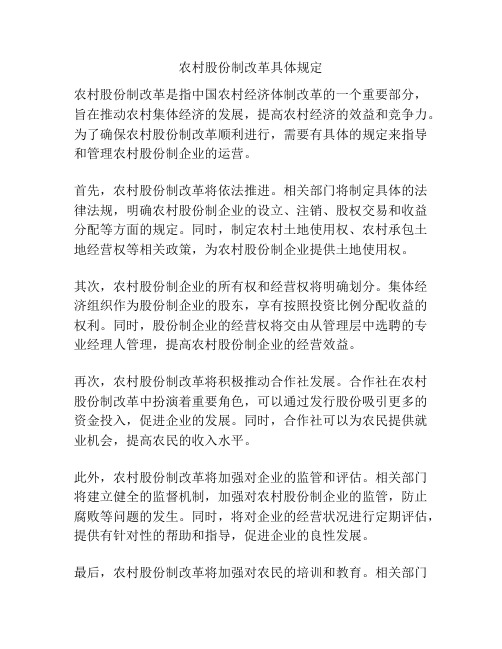 农村股份制改革具体规定

农村股份制改革是指中国农村经济体制改革的一个重要部分，旨在推动农村集体经济的发展，提高农村经济的效益和竞争力。为了确保农村股份制改革顺利进行，需要有具体的规定来指导和管理农村股份制企业的运营。

首先，农村股份制改革将依法推进。相关部门将制定具体的法律法规，明确农村股份制企业的设立、注销、股权交易和收益分配等方面的规定。同时，制定农村土地使用权、农村承包土地经营权等相关政策，为农村股份制企业提供土地使用权。

其次，农村股份制企业的所有权和经营权将明确划分。集体经济组织作为股份制企业的股东，享有按照投资比例分配收益的权利。同时，股份制企业的经营权将交由从管理层中选聘的专业经理人管理，提高农村股份制企业的经营效益。

再次，农村股份制改革将积极推动合作社发展。合作社在农村股份制改革中扮演着重要角色，可以通过发行股份吸引更多的资金投入，促进企业的发展。同时，合作社可以为农民提供就业机会，提高农民的收入水平。

此外，农村股份制改革将加强对企业的监管和评估。相关部门将建立健全的监督机制，加强对农村股份制企业的监管，防止腐败等问题的发生。同时，将对企业的经营状况进行定期评估，提供有针对性的帮助和指导，促进企业的良性发展。

最后，农村股份制改革将加强对农民的培训和教育。相关部门